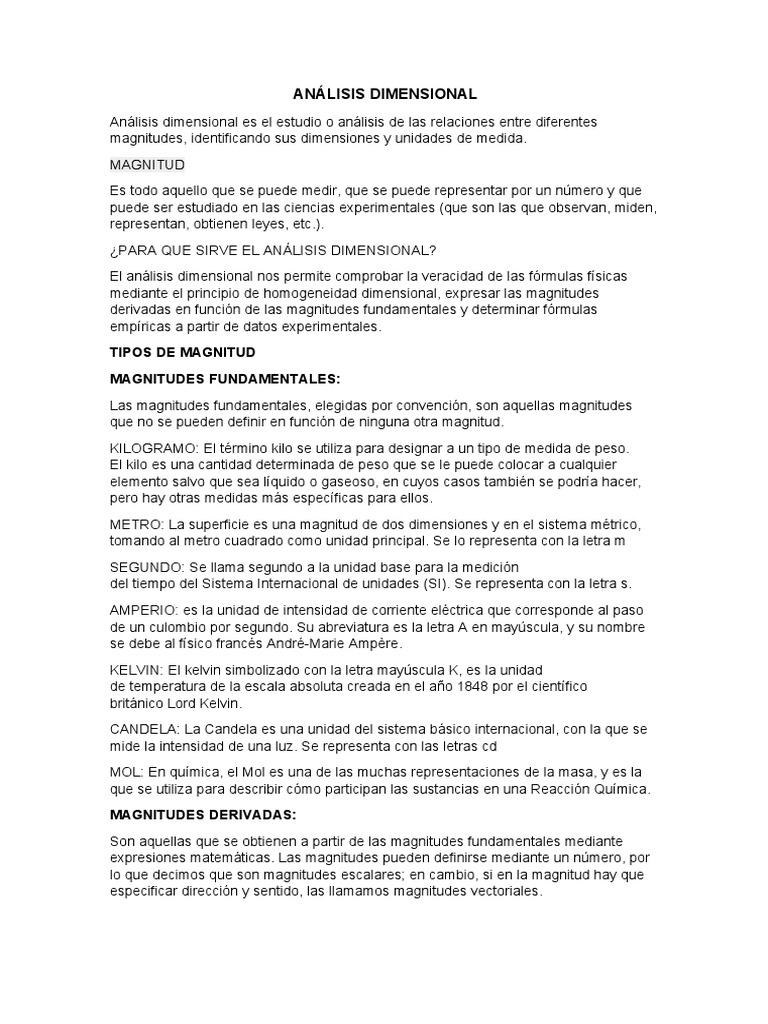 ANÁLISIS DIMENSIONAL

Análisis dimensional es el estudio o análisis de las relaciones entre diferentes magnitudes, identificando sus dimensiones y unidades de medida.

MAGNITUD

Es todo aquello que se puede medir, que se puede representar por un número y que puede ser estudiado en las ciencias experimentales (que son las que observan, miden, representan, obtienen leyes, etc.).

¿PARA QUE SIRVE EL ANÁLISIS DIMENSIONAL?

El análisis dimensional nos permite comprobar la veracidad de las fórmulas físicas mediante el principio de homogeneidad dimensional, expresar las magnitudes derivadas en función de las magnitudes fundamentales y determinar fórmulas empíricas a partir de datos experimentales.

TIPOS DE MAGNITUD

MAGNITUDES FUNDAMENTALES:

Las magnitudes fundamentales, elegidas por convención, son aquellas magnitudes que no se pueden definir en función de ninguna otra magnitud.

KILOGRAMO: El término kilo se utiliza para designar a un tipo de medida de peso. El kilo es una cantidad determinada de peso que se le puede colocar a cualquier elemento salvo que sea líquido o gaseoso, en cuyos casos también se podría hacer, pero hay otras medidas más específicas para ellos.

METRO: La superficie es una magnitud de dos dimensiones y en el sistema métrico, tomando al metro cuadrado como unidad principal. Se lo representa con la letra m

SEGUNDO: Se llama segundo a la unidad base para la medición del tiempo del Sistema Internacional de unidades (SI). Se representa con la letra s.

AMPERIO: es la unidad de intensidad de corriente eléctrica que corresponde al paso de un culombio por segundo. Su abreviatura es la letra A en mayúscula, y su nombre se debe al físico francés André-Marie Ampère.

KELVIN: El kelvin simbolizado con la letra mayúscula K, es la unidad de temperatura de la escala absoluta creada en el año 1848 por el científico británico Lord Kelvin.

CANDELA: La Candela es una unidad del sistema básico internacional, con la que se mide la intensidad de una luz. Se representa con las letras cd

MOL: En química, el Mol es una de las muchas representaciones de la masa, y es la que se utiliza para describir cómo participan las sustancias en una Reacción Química.

MAGNITUDES DERIVADAS:

Son aquellas que se obtienen a partir de las magnitudes fundamentales mediante expresiones matemáticas. Las magnitudes pueden definirse mediante un número, por lo que decimos que son magnitudes escalares; en cambio, si en la magnitud hay que especificar dirección y sentido, las llamamos magnitudes vectoriales.